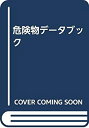 危険物データブック

COVER COMING SOON